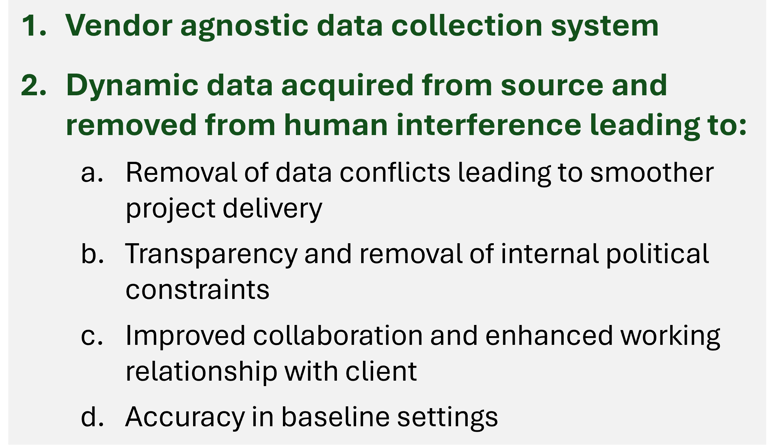 1. Vendor agnostic data collection system

2. Dynamic data acquired from source and removed from human interference leading to:

a. Removal of data conflicts leading to smoother project delivery

b. Transparency and removal of internal political constraints

c. Improved collaboration and enhanced working relationship with client

d. Accuracy in baseline settings